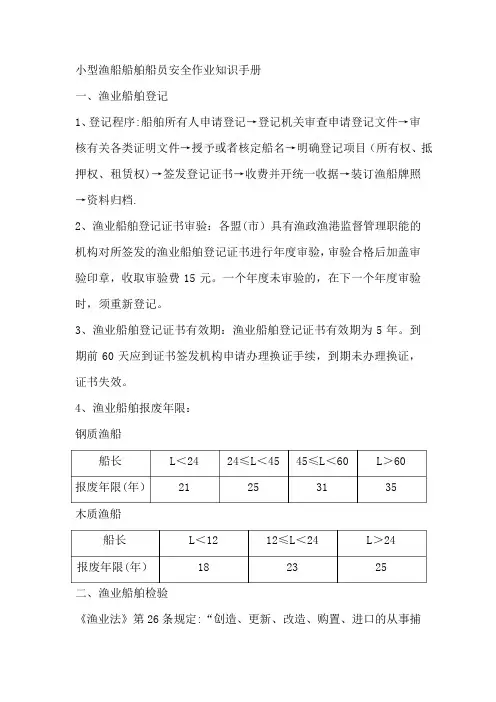 小型渔船船舶船员安全作业知识手册

一、渔业船舶登记

1、登记程序:船舶所有人申请登记→登记机关审查申请登记文件→审核有关各类证明文件→授予或者核定船名→明确登记项目（所有权、抵押权、租赁权）→签发登记证书→收费并开统一收据→装订渔船牌照→资料归档.

2、渔业船舶登记证书审验：各盟（市）具有渔政渔港监督管理职能的机构对所签发的渔业船舶登记证书进行年度审验，审验合格后加盖审验印章，收取审验费 15 元。一个年度未审验的，在下一个年度审验时，须重新登记。

3、渔业船舶登记证书有效期：渔业船舶登记证书有效期为 5 年。到期前 60 天应到证书签发机构申请办理换证手续，到期未办理换证，证书失效。

4、渔业船舶报废年限：

钢质渔船

| 船长 | L＜24 | 24≤L＜45 | 45≤L＜60 | L＞60 |
|---|---|---|---|---|
| 报废年限(年) | 21 | 25 | 31 | 35 |

木质渔船

| 船长 | L＜12 | 12≤L＜24 | L＞24 |
|---|---|---|---|
| 报废年限(年) | 18 | 23 | 25 |

二、渔业船舶检验

《渔业法》第 26 条规定：“创造、更新、改造、购置、进口的从事捕